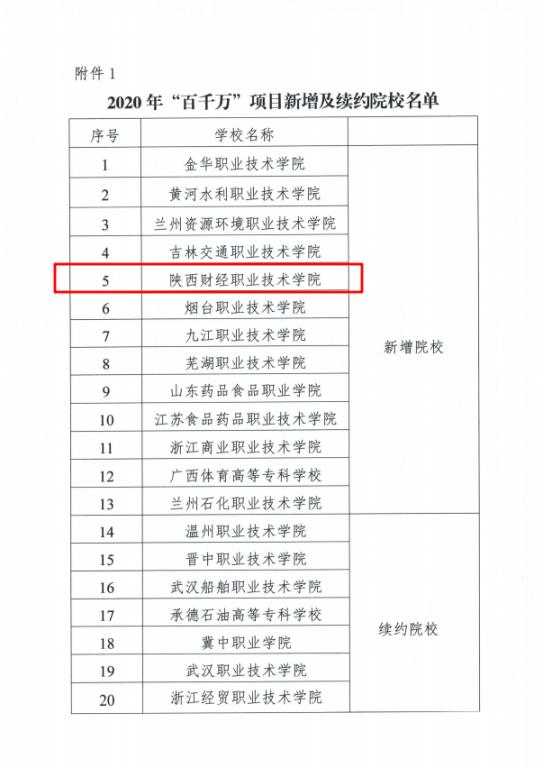 附件 1

2020 年“百千万”项目新增及续约院校名单

| 序号 | 学校名称 | |
|---|---|---|
| 1 | 金华职业技术学院 | 新增院校 |
| 2 | 黄河水利职业技术学院 | |
| 3 | 兰州资源环境职业技术学院 | |
| 4 | 吉林交通职业技术学院 | |
| 5 | 陕西财经职业技术学院 | |
| 6 | 烟台职业技术学院 | |
| 7 | 九江职业技术学院 | |
| 8 | 芜湖职业技术学院 | |
| 9 | 山东药品食品职业学院 | |
| 10 | 江苏食品药品职业技术学院 | |
| 11 | 浙江商业职业技术学院 | |
| 12 | 广西体育高等专科学校 | |
| 13 | 兰州石化职业技术学院 | |
| 14 | 温州职业技术学院 | 续约院校 |
| 15 | 晋中职业技术学院 | |
| 16 | 武汉船舶职业技术学院 | |
| 17 | 承德石油高等专科学校 | |
| 18 | 冀中职业学院 | |
| 19 | 武汉职业技术学院 | |
| 20 | 浙江经贸职业技术学院 | |